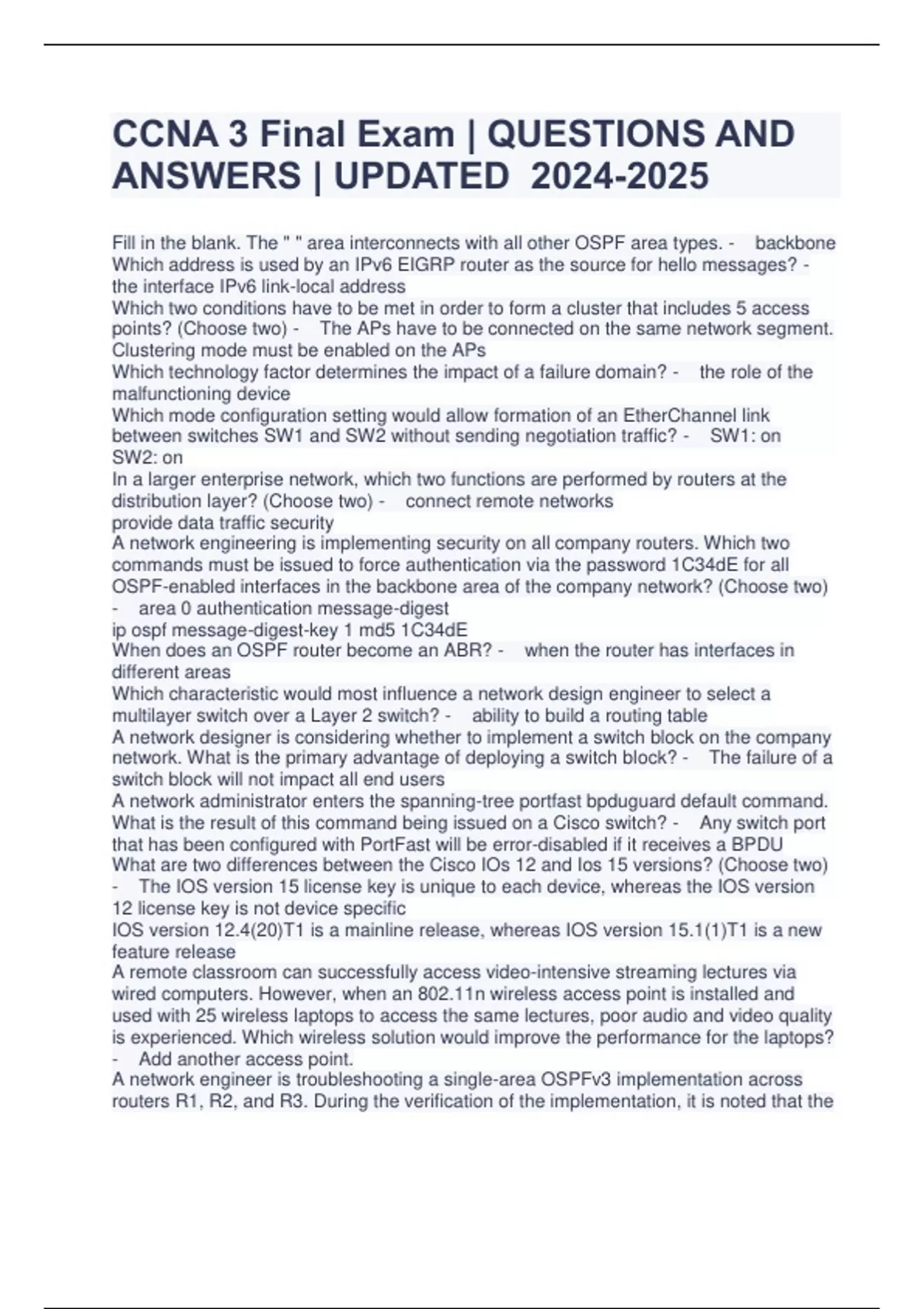 CCNA 3 Final Exam | QUESTIONS AND ANSWERS | UPDATED 2024-2025

Fill in the blank. The " " area interconnects with all other OSPF area types. - backbone
Which address is used by an IPv6 EIGRP router as the source for hello messages? - the interface IPv6 link-local address
Which two conditions have to be met in order to form a cluster that includes 5 access points? (Choose two) - The APs have to be connected on the same network segment.
Clustering mode must be enabled on the APs
Which technology factor determines the impact of a failure domain? - the role of the malfunctioning device
Which mode configuration setting would allow formation of an EtherChannel link between switches SW1 and SW2 without sending negotiation traffic? - SW1: on
SW2: on
In a larger enterprise network, which two functions are performed by routers at the distribution layer? (Choose two) - connect remote networks
provide data traffic security
A network engineering is implementing security on all company routers. Which two commands must be issued to force authentication via the password 1C34dE for all OSPF-enabled interfaces in the backbone area of the company network? (Choose two) - area 0 authentication message-digest
ip ospf message-digest-key 1 md5 1C34dE
When does an OSPF router become an ABR? - when the router has interfaces in different areas
Which characteristic would most influence a network design engineer to select a multilayer switch over a Layer 2 switch? - ability to build a routing table
A network designer is considering whether to implement a switch block on the company network. What is the primary advantage of deploying a switch block? - The failure of a switch block will not impact all end users
A network administrator enters the spanning-tree portfast bpduguard default command. What is the result of this command being issued on a Cisco switch? - Any switch port that has been configured with PortFast will be error-disabled if it receives a BPDU
What are two differences between the Cisco IOs 12 and Ios 15 versions? (Choose two) - The IOS version 15 license key is unique to each device, whereas the IOS version 12 license key is not device specific
IOS version 12.4(20)T1 is a mainline release, whereas IOS version 15.1(1)T1 is a new feature release
A remote classroom can successfully access video-intensive streaming lectures via wired computers. However, when an 802.11n wireless access point is installed and used with 25 wireless laptops to access the same lectures, poor audio and video quality is experienced. Which wireless solution would improve the performance for the laptops? - Add another access point.
A network engineer is troubleshooting a single-area OSPFv3 implementation across routers R1, R2, and R3. During the verification of the implementation, it is noted that the